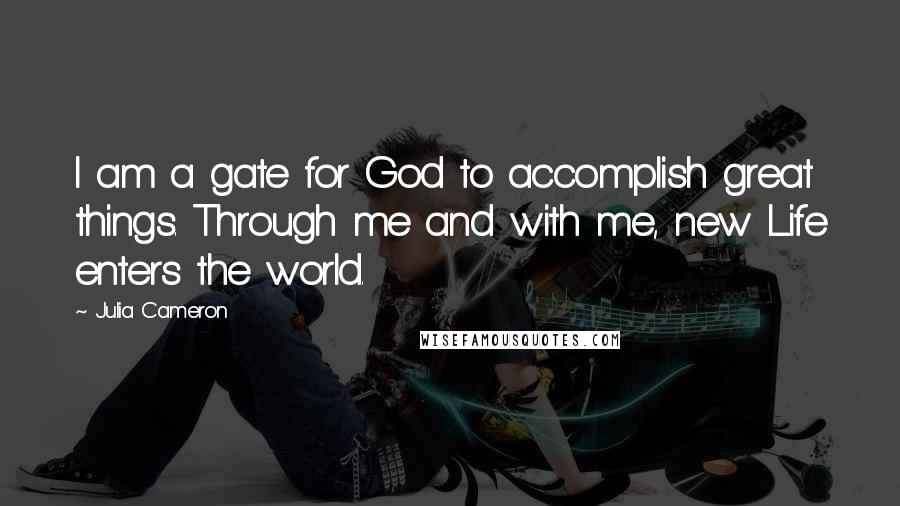 I am a gate for God to accomplish great things. Through me and with me, new Life enters the world.

~ Julia Cameron

WISEFAMOUSQUOTES.COM